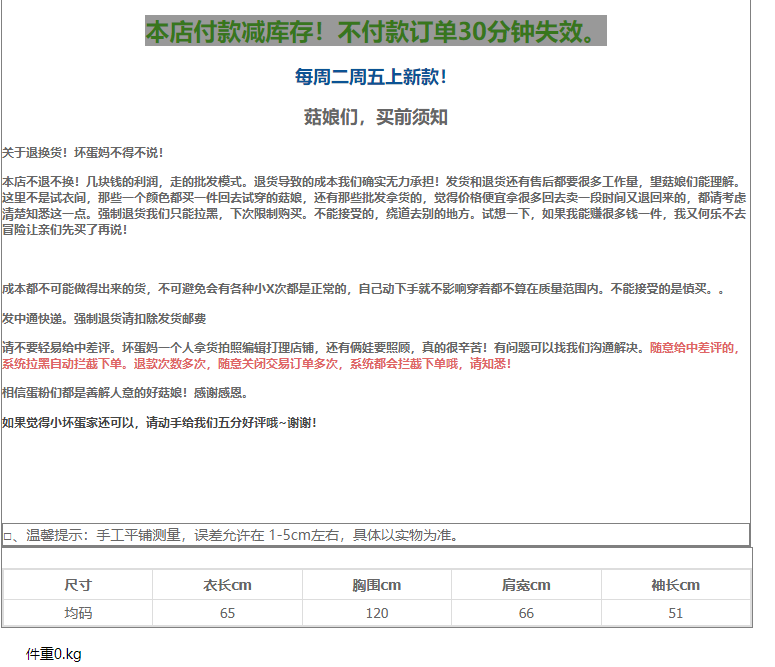 本店付款减库存！不付款订单30分钟失效。

每周二周五上新款！

菇娘们，买前须知

关于退换货！坏蛋妈不得不说！

本店不退不换！几块钱的利润，走的批发模式。退货导致的成本我们确实无力承担！发货和退货还有售后都要很多工作量，望菇娘们能理解。这里不是试衣间，那些一个颜色都买一件回去试穿的菇娘，还有那些批发拿货的，觉得价格便宜拿很多回去卖一段时间又退回来的，都请考虑清楚知悉这一点。强制退货我们只能拉黑，下次限制购买。不能接受的，绕道去别的地方。试想一下，如果我能赚很多钱一件，我又何乐不去冒险让亲们先买了再说！

成本都不可能做得出来的货，不可避免会有各种小X次都是正常的，自己动下手就不影响穿着都不算在质量范围内。不能接受的是慎买。。

发中通快递。强制退货请扣除发货邮费

请不要轻易给中差评。坏蛋妈一个人拿货拍照编辑打理店铺，还有俩娃要照顾，真的很辛苦！有问题可以找我们沟通解决。随意给中差评的，系统拉黑自动拦截下单。退款次数多次，随意关闭交易订单多次，系统都会拦截下单哦，请知悉！

相信蛋粉们都是善解人意的好菇娘！感谢感恩。

如果觉得小坏蛋家还可以，请动手给我们五分好评哦~谢谢！

□、温馨提示：手工平铺测量，误差允许在 1-5cm左右，具体以实物为准。

| 尺寸 | 衣长cm | 胸围cm | 肩宽cm | 袖长cm |
|---|---|---|---|---|
| 均码 | 65 | 120 | 66 | 51 |

件重0.kg